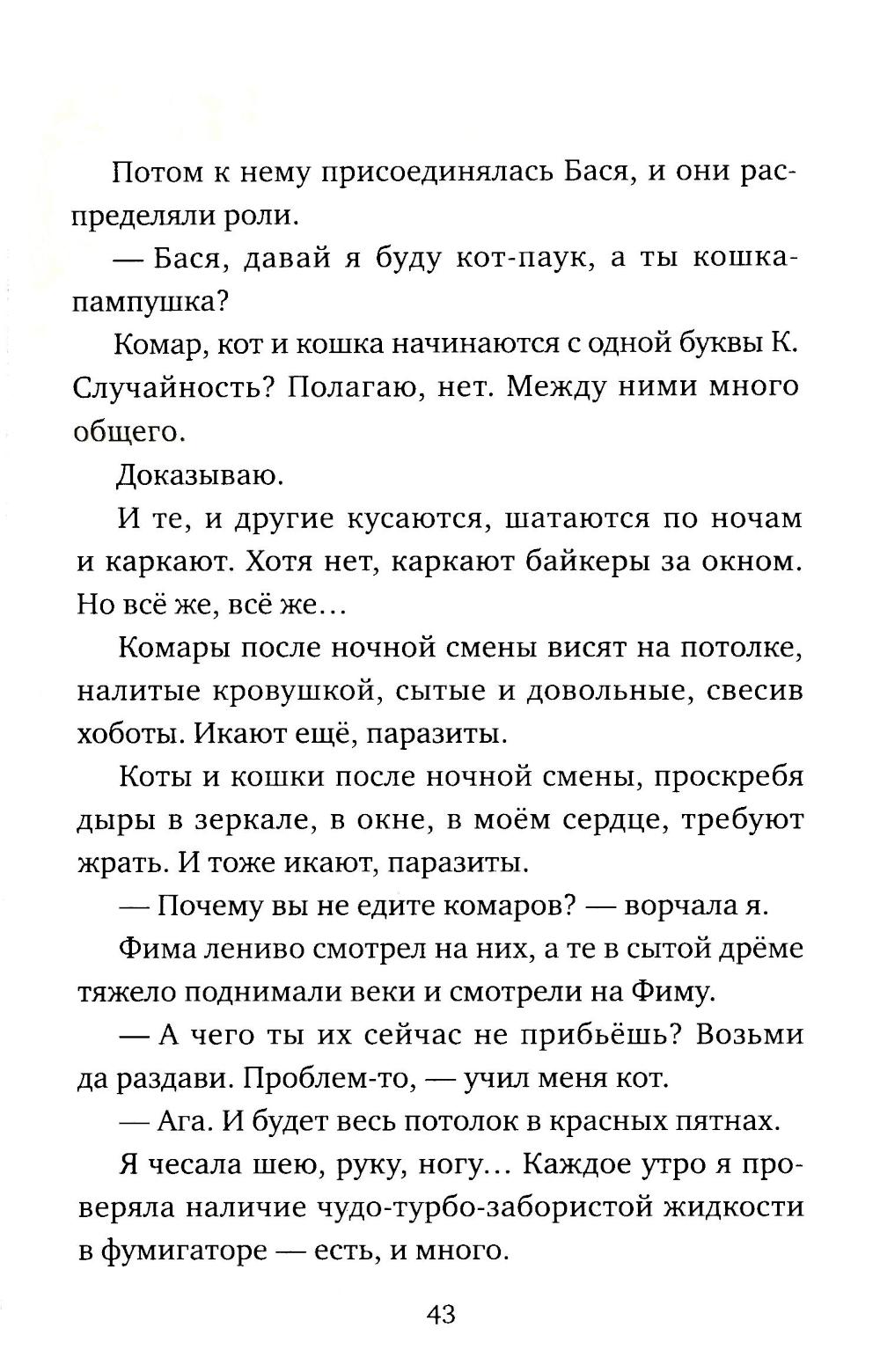 Потом к нему присоединялась Бася, и они распределяли роли.

— Бася, давай я буду кот-паук, а ты кошка-пампушка?

Комар, кот и кошка начинаются с одной буквы К. Случайность? Полагаю, нет. Между ними много общего.

Доказываю.

И те, и другие кусаются, шатаются по ночам и каркают. Хотя нет, каркают байкеры за окном. Но всё же, всё же…

Комары после ночной смены висят на потолке, налитые кровушкой, сытые и довольные, свесив хоботы. Икают ещё, паразиты.

Коты и кошки после ночной смены, проскребя дыры в зеркале, в окне, в моём сердце, требуют жрать. И тоже икают, паразиты.

— Почему вы не едите комаров? — ворчала я.

Фима лениво смотрел на них, а те в сытой дрёме тяжело поднимали веки и смотрели на Фиму.

— А чего ты их сейчас не прибьёшь? Возьми да раздави. Проблем-то, — учил меня кот.

— Ага. И будет весь потолок в красных пятнах.

Я чесала шею, руку, ногу… Каждое утро я проверяла наличие чудо-турбо-забористой жидкости в фумигаторе — есть, и много.

43